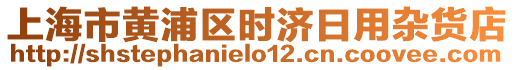 上海市黄浦区时济日用杂货店
http://shstephanielo12.cn.coovee.com